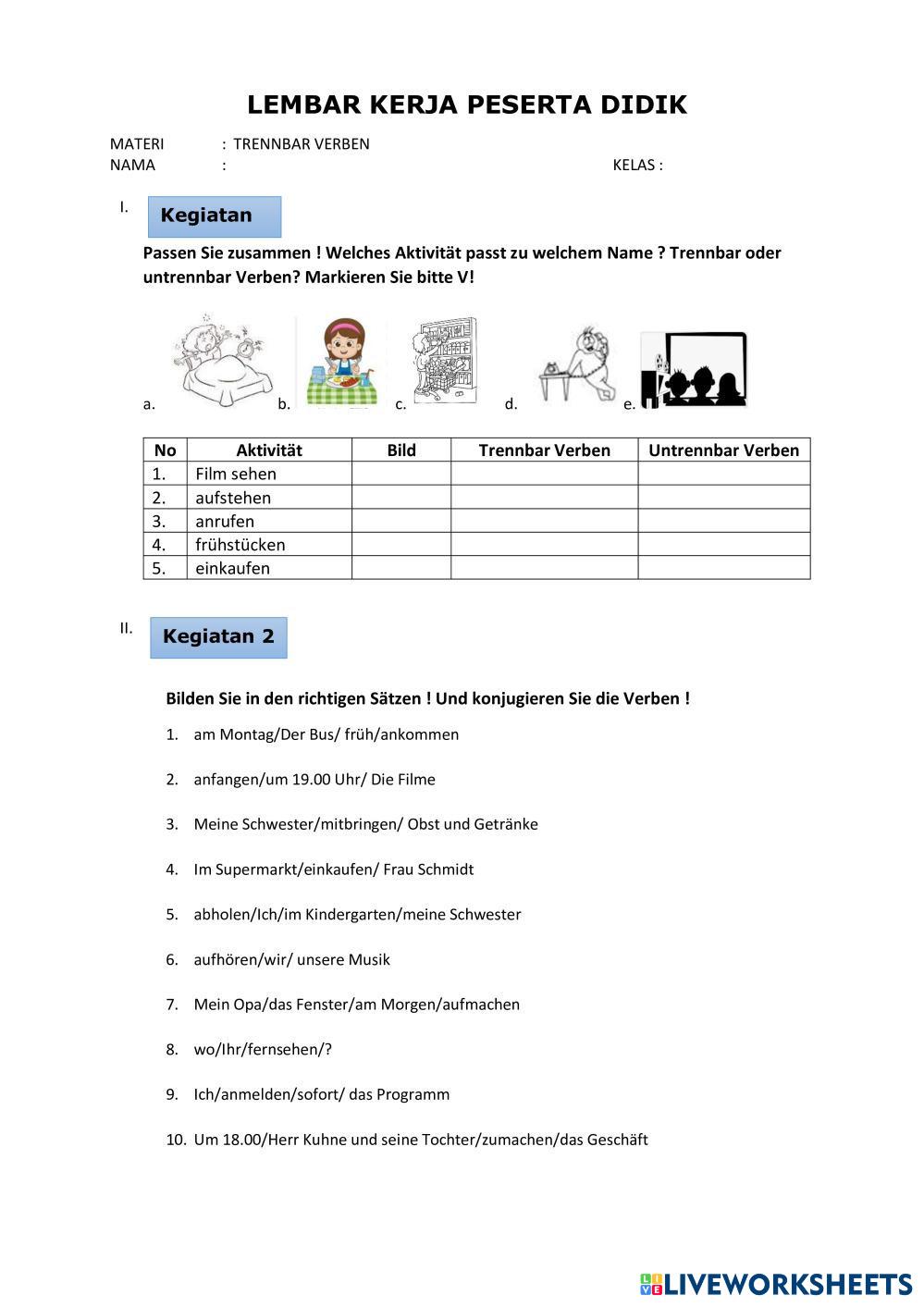 LEMBAR KERJA PESERTA DIDIK

MATERI : TRENNBAR VERBEN
NAMA : KELAS :

I. Kegiatan

Passen Sie zusammen ! Welches Aktivität passt zu welchem Name ? Trennbar oder untrennbar Verben? Markieren Sie bitte V!

a. b. c. d. e.

| No | Aktivität | Bild | Trennbar Verben | Untrennbar Verben |
|---|---|---|---|---|
| 1. | Film sehen | | | |
| 2. | aufstehen | | | |
| 3. | anrufen | | | |
| 4. | frühstücken | | | |
| 5. | einkaufen | | | |

II. Kegiatan 2

Bilden Sie in den richtigen Sätzen ! Und konjugieren Sie die Verben !

1. am Montag/Der Bus/ früh/ankommen
2. anfangen/um 19.00 Uhr/ Die Filme
3. Meine Schwester/mitbringen/ Obst und Getränke
4. Im Supermarkt/einkaufen/ Frau Schmidt
5. abholen/Ich/im Kindergarten/meine Schwester
6. aufhören/wir/ unsere Musik
7. Mein Opa/das Fenster/am Morgen/aufmachen
8. wo/Ihr/fernsehen/?
9. Ich/anmelden/sofort/ das Programm
10. Um 18.00/Herr Kuhne und seine Tochter/zumachen/das Geschäft

LIVEWORKSHEETS